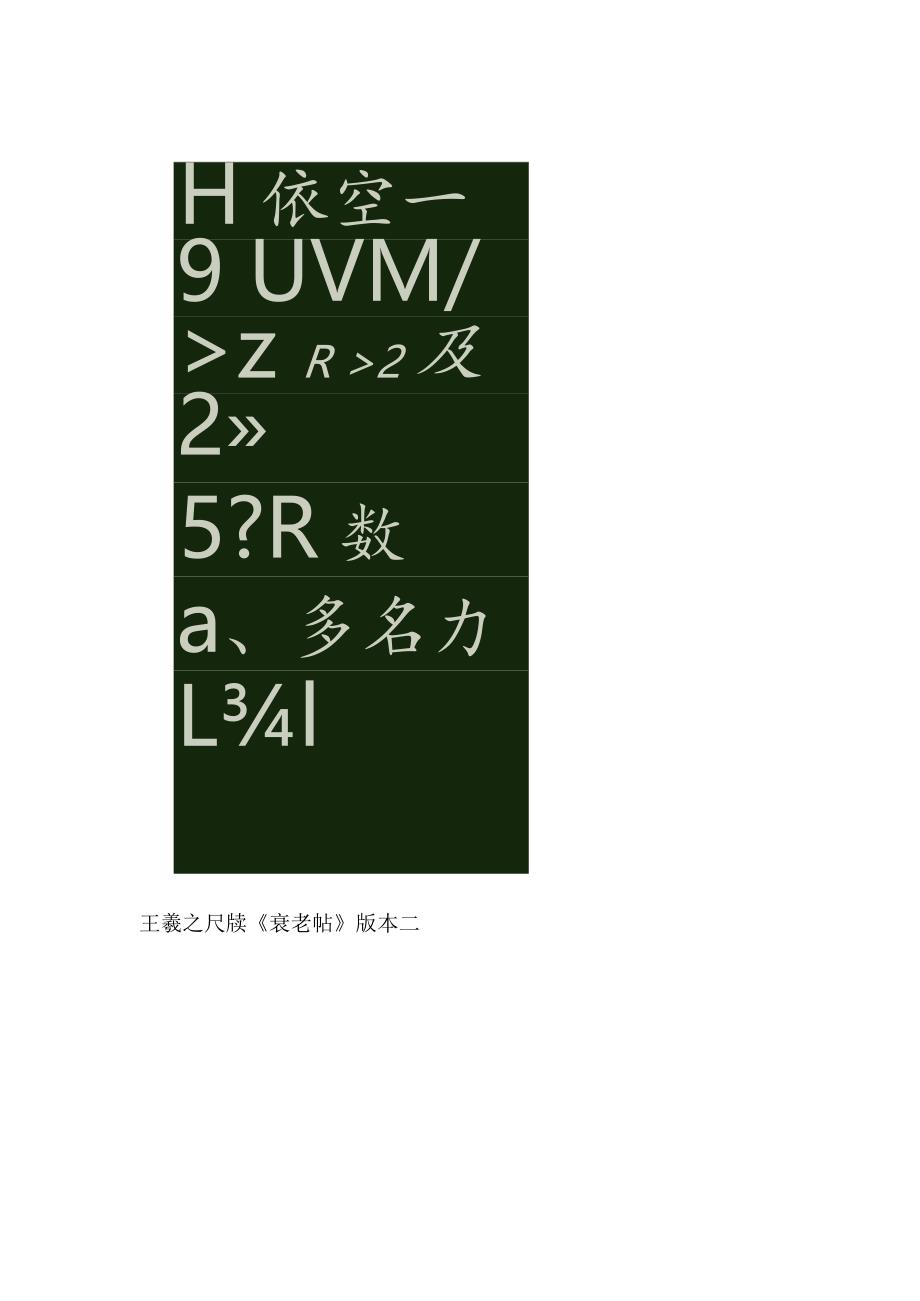 H 依空一
9 UVM/
>z R >2 及
2»
5?R 数
a、多名力
L¾l

王羲之尺牍《衰老帖》版本二